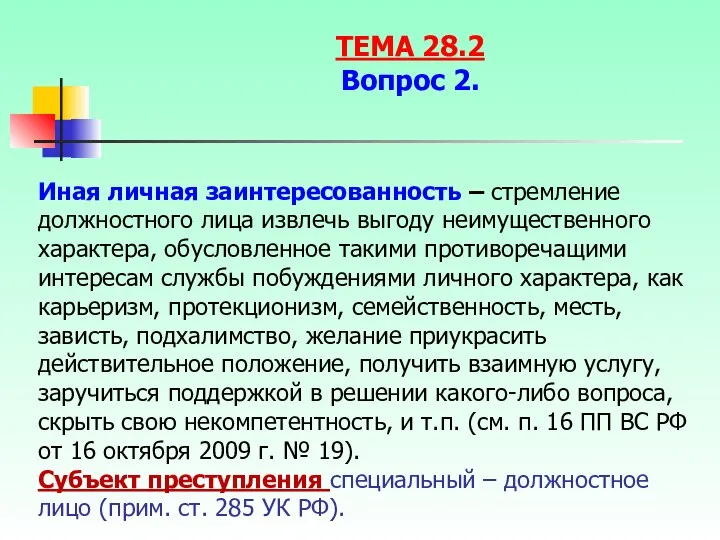 ТЕМА 28.2
Вопрос 2.

Иная личная заинтересованность – стремление должностного лица извлечь выгоду неимущественного характера, обусловленное такими противоречащими интересам службы побуждениями личного характера, как карьеризм, протекционизм, семейственность, месть, зависть, подхалимство, желание приукрасить действительное положение, получить взаимную услугу, заручиться поддержкой в решении какого-либо вопроса, скрыть свою некомпетентность, и т.п. (см. п. 16 ПП ВС РФ от 16 октября 2009 г. № 19).
Субъект преступления специальный – должностное лицо (прим. ст. 285 УК РФ).